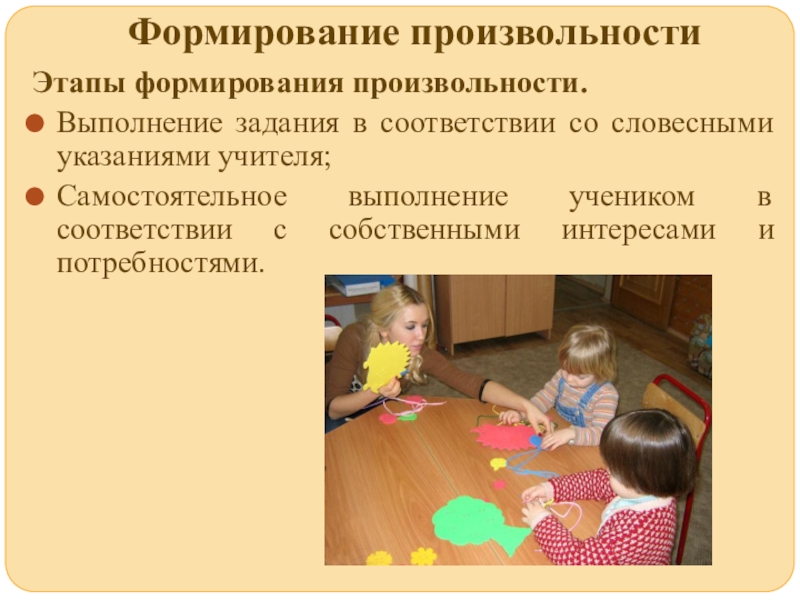 Формирование произвольности

Этапы формирования произвольности.

• Выполнение задания в соответствии со словесными указаниями учителя;

• Самостоятельное выполнение учеником в соответствии с собственными интересами и потребностями.